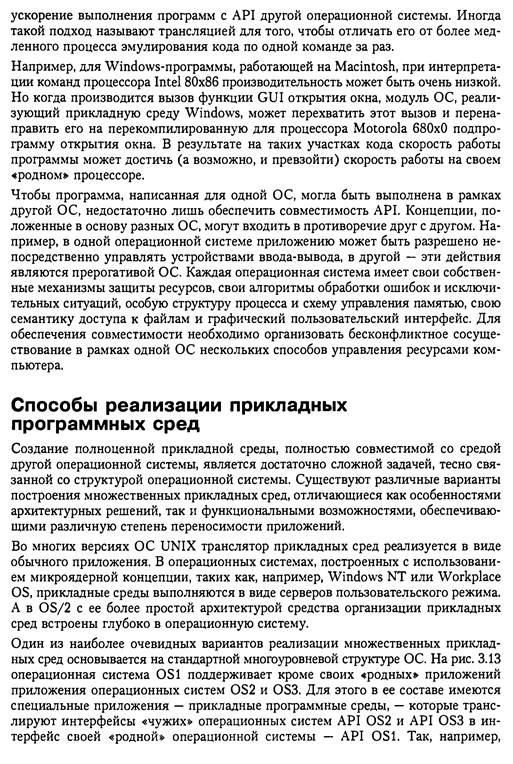 ускорение выполнения программ с API другой операционной системы. Иногда такой подход называют трансляцией для того, чтобы отличать его от более медленного процесса эмулирования кода по одной команде за раз.

Например, для Windows-программы, работающей на Macintosh, при интерпретации команд процессора Intel 80x86 производительность может быть очень низкой. Но когда производится вызов функции GUI открытия окна, модуль ОС, реализующий прикладную среду Windows, может перехватить этот вызов и перенаправить его на перекомпилированную для процессора Motorola 680x0 подпрограмму открытия окна. В результате на таких участках кода скорость работы программы может достичь (а возможно, и превзойти) скорость работы на своем «родном» процессоре.

Чтобы программа, написанная для одной ОС, могла быть выполнена в рамках другой ОС, недостаточно лишь обеспечить совместимость API. Концепции, положенные в основу разных ОС, могут входить в противоречие друг с другом. Например, в одной операционной системе приложению может быть разрешено непосредственно управлять устройствами ввода-вывода, в другой — эти действия являются прерогативой ОС. Каждая операционная система имеет свои собственные механизмы защиты ресурсов, свои алгоритмы обработки ошибок и исключительных ситуаций, особую структуру процесса и схему управления памятью, свою семантику доступа к файлам и графический пользовательский интерфейс. Для обеспечения совместимости необходимо организовать бесконфликтное сосуществование в рамках одной ОС нескольких способов управления ресурсами компьютера.

Способы реализации прикладных программных сред

Создание полноценной прикладной среды, полностью совместимой со средой другой операционной системы, является достаточно сложной задачей, тесно связанной со структурой операционной системы. Существуют различные варианты построения множественных прикладных сред, отличающиеся как особенностями архитектурных решений, так и функциональными возможностями, обеспечивающими различную степень переносимости приложений.

Во многих версиях ОС UNIX транслятор прикладных сред реализуется в виде обычного приложения. В операционных системах, построенных с использованием микроядерной концепции, таких как, например, Windows NT или Workplace OS, прикладные среды выполняются в виде серверов пользовательского режима. А в OS/2 с ее более простой архитектурой средства организации прикладных сред встроены глубоко в операционную систему.

Один из наиболее очевидных вариантов реализации множественных прикладных сред основывается на стандартной многоуровневой структуре ОС. На рис. 3.13 операционная система OS1 поддерживает кроме своих «родных» приложений приложения операционных систем OS2 и OS3. Для этого в ее составе имеются специальные приложения — прикладные программные среды, — которые транслируют интерфейсы «чужих» операционных систем API OS2 и API OS3 в интерфейс своей «родной» операционной системы — API OS1. Так, например,